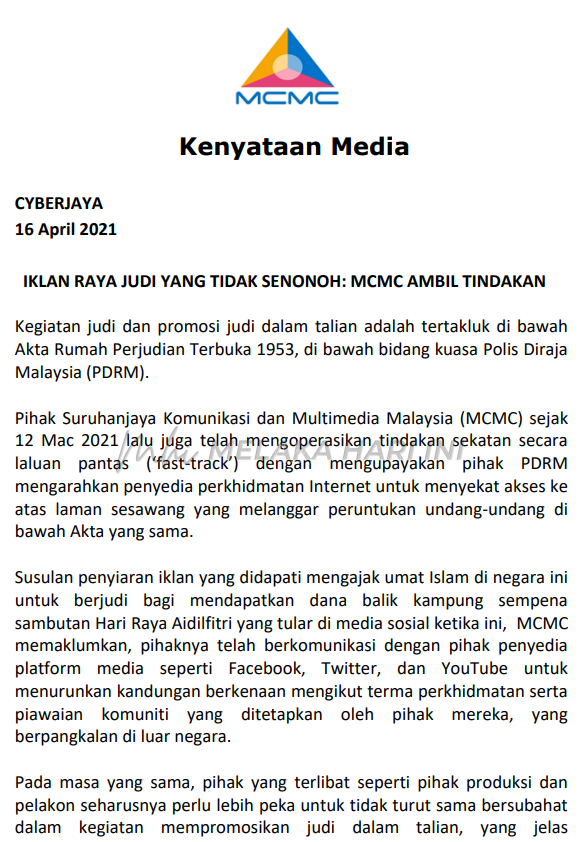 MCMC

Kenyataan Media

CYBERJAYA
16 April 2021

IKLAN RAYA JUDI YANG TIDAK SENONOH: MCMC AMBIL TINDAKAN

Kegiatan judi dan promosi judi dalam talian adalah tertakluk di bawah Akta Rumah Perjudian Terbuka 1953, di bawah bidang kuasa Polis Diraja Malaysia (PDRM).

Pihak Suruhanjaya Komunikasi dan Multimedia Malaysia (MCMC) sejak 12 Mac 2021 lalu juga telah mengoperasikan tindakan sekatan secara laluan pantas ('fast-track') dengan mengupayakan pihak PDRM mengarahkan penyedia perkhidmatan Internet untuk menyekat akses ke atas laman sesawang yang melanggar peruntukan undang-undang di bawah Akta yang sama.

MELAKA HARI INI

Susulan penyiaran iklan yang didapati mengajak umat Islam di negara ini untuk berjudi bagi mendapatkan dana balik kampung sempena sambutan Hari Raya Aidilfitri yang tular di media sosial ketika ini, MCMC memaklumkan, pihaknya telah berkomunikasi dengan pihak penyedia platform media seperti Facebook, Twitter, dan YouTube untuk menurunkan kandungan berkenaan mengikut terma perkhidmatan serta piawaian komuniti yang ditetapkan oleh pihak mereka, yang berpangkalan di luar negara.

Pada masa yang sama, pihak yang terlibat seperti pihak produksi dan pelakon seharusnya perlu lebih peka untuk tidak turut sama bersubahat dalam kegiatan mempromosikan judi dalam talian, yang jelas